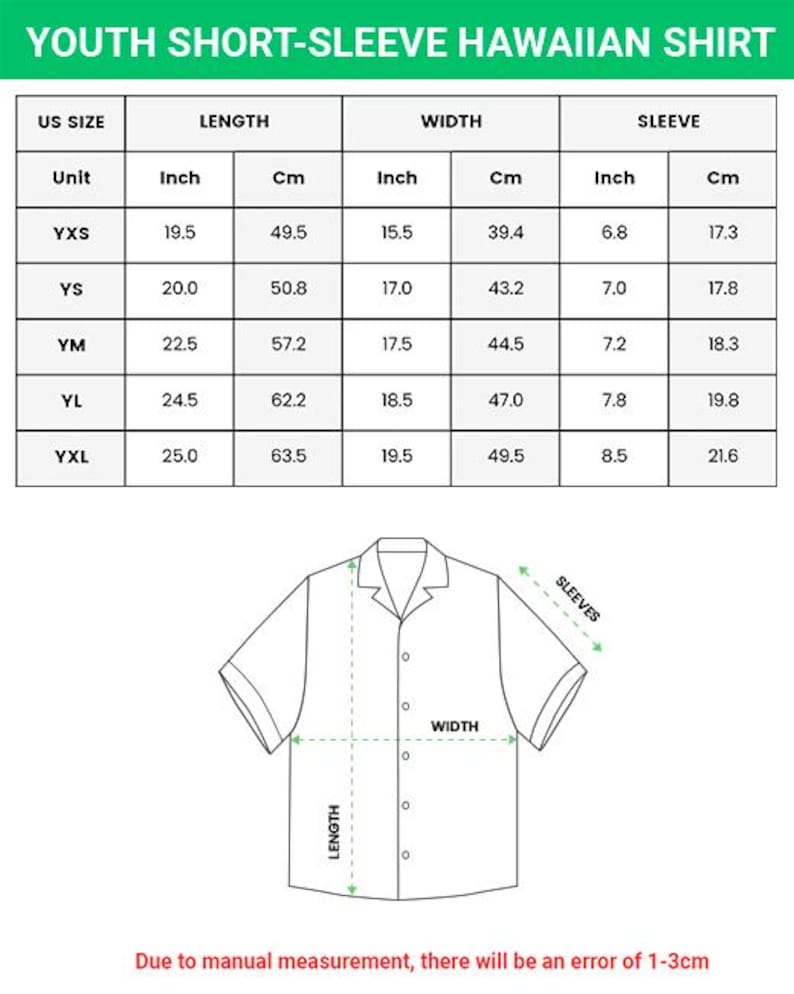 YOUTH SHORT-SLEEVE HAWAIIAN SHIRT

| US SIZE | LENGTH | | WIDTH | | SLEEVE | |
|---|---|---|---|---|---|---|
| Unit | Inch | Cm | Inch | Cm | Inch | Cm |
| YXS | 19.5 | 49.5 | 15.5 | 39.4 | 6.8 | 17.3 |
| YS | 20.0 | 50.8 | 17.0 | 43.2 | 7.0 | 17.8 |
| YM | 22.5 | 57.2 | 17.5 | 44.5 | 7.2 | 18.3 |
| YL | 24.5 | 62.2 | 18.5 | 47.0 | 7.8 | 19.8 |
| YXL | 25.0 | 63.5 | 19.5 | 49.5 | 8.5 | 21.6 |

SLEEVES

WIDTH

LENGTH

Due to manual measurement, there will be an error of 1-3cm